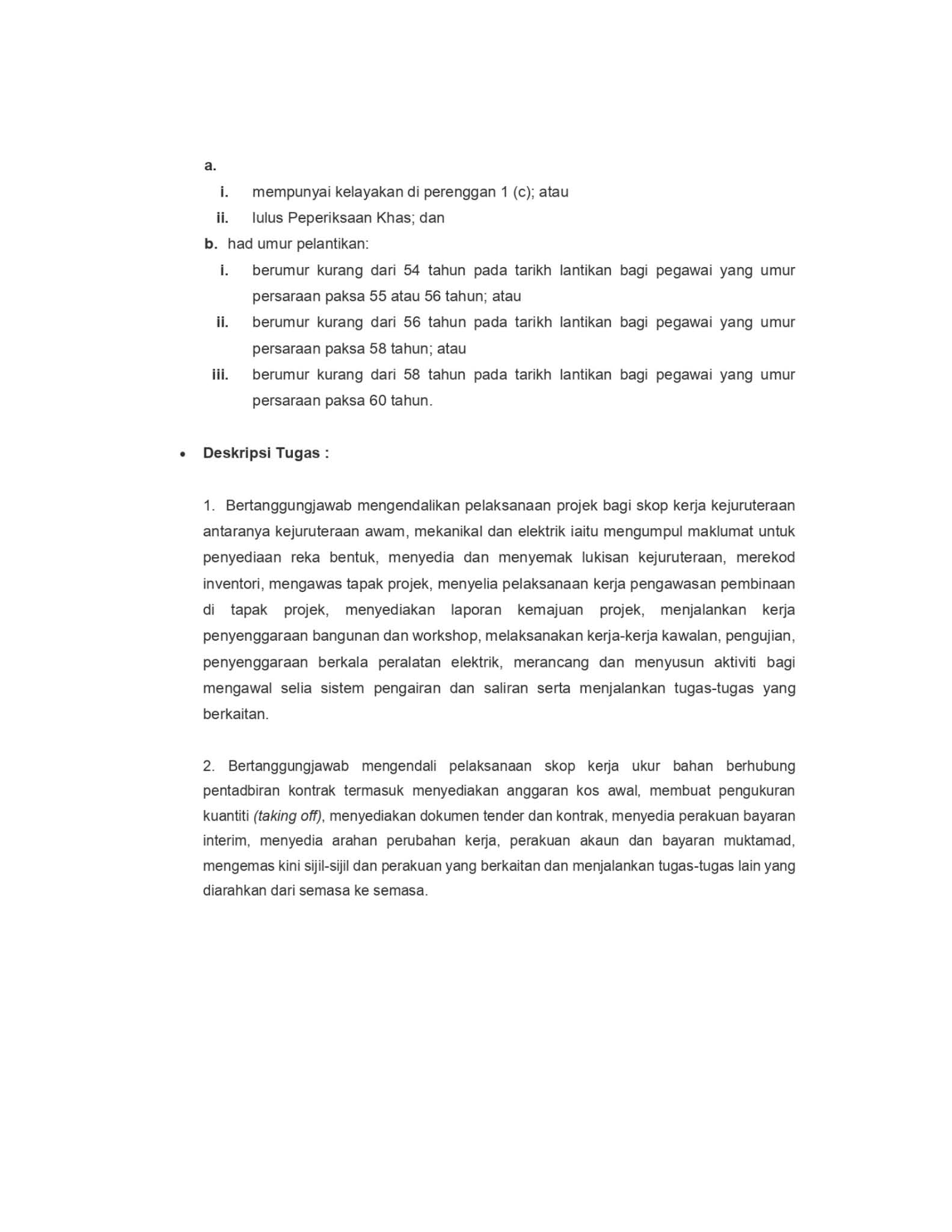 a.
i. mempunyai kelayakan di perenggan 1 (c); atau
ii. lulus Peperiksaan Khas; dan
b. had umur pelantikan:
i. berumur kurang dari 54 tahun pada tarikh lantikan bagi pegawai yang umur persaraan paksa 55 atau 56 tahun; atau
ii. berumur kurang dari 56 tahun pada tarikh lantikan bagi pegawai yang umur persaraan paksa 58 tahun; atau
iii. berumur kurang dari 58 tahun pada tarikh lantikan bagi pegawai yang umur persaraan paksa 60 tahun.

• Deskripsi Tugas :

1. Bertanggungjawab mengendalikan pelaksanaan projek bagi skop kerja kejuruteraan antaranya kejuruteraan awam, mekanikal dan elektrik iaitu mengumpul maklumat untuk penyediaan reka bentuk, menyedia dan menyemak lukisan kejuruteraan, merekod inventori, mengawas tapak projek, menyelia pelaksanaan kerja pengawasan pembinaan di tapak projek, menyediakan laporan kemajuan projek, menjalankan kerja penyenggaraan bangunan dan workshop, melaksanakan kerja-kerja kawalan, pengujian, penyenggaraan berkala peralatan elektrik, merancang dan menyusun aktiviti bagi mengawal selia sistem pengairan dan saliran serta menjalankan tugas-tugas yang berkaitan.

2. Bertanggungjawab mengendali pelaksanaan skop kerja ukur bahan berhubung pentadbiran kontrak termasuk menyediakan anggaran kos awal, membuat pengukuran kuantiti (taking off), menyediakan dokumen tender dan kontrak, menyedia perakuan bayaran interim, menyedia arahan perubahan kerja, perakuan akaun dan bayaran muktamad, mengemas kini sijil-sijil dan perakuan yang berkaitan dan menjalankan tugas-tugas lain yang diarahkan dari semasa ke semasa.